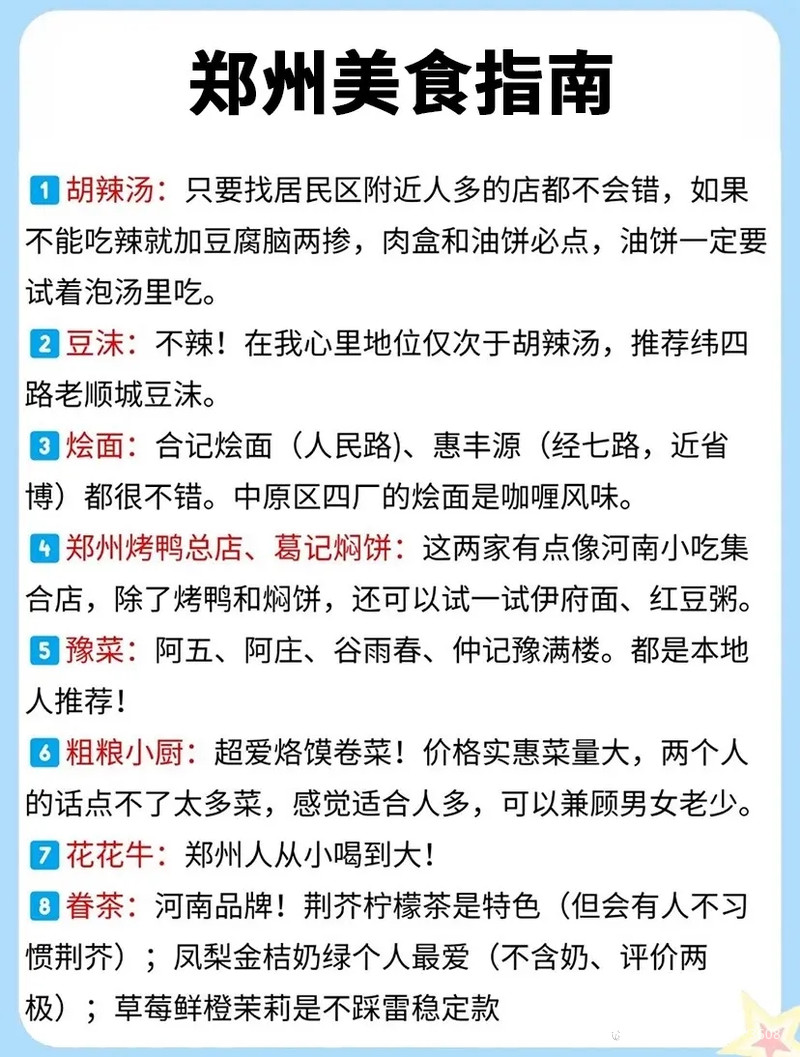 郑州美食指南

1 胡辣汤：只要找居民区附近人多的店都不会错，如果不能吃辣就加豆腐脑两掺，肉盒和油饼必点，油饼一定要试着泡汤里吃。

2 豆沫：不辣！在我心里地位仅次于胡辣汤，推荐纬四路老顺城豆沫。

3 烩面：合记烩面（人民路)、惠丰源（经七路，近省博）都很不错。中原区四厂的烩面是咖喱风味。

4 郑州烤鸭总店、葛记焖饼：这两家有点像河南小吃集合店，除了烤鸭和焖饼，还可以试一试伊府面、红豆粥。

5 豫菜：阿五、阿庄、谷雨春、仲记豫满楼。都是本地人推荐！

6 粗粮小厨：超爱烙馍卷菜！价格实惠菜量大，两个人的话点不了太多菜，感觉适合人多，可以兼顾男女老少。

7 花花牛：郑州人从小喝到大！

8 眷茶：河南品牌！荆芥柠檬茶是特色（但会有人不习惯荆芥）；凤梨金桔奶绿个人最爱（不含奶、评价两极）；草莓鲜橙茉莉是不踩雷稳定款